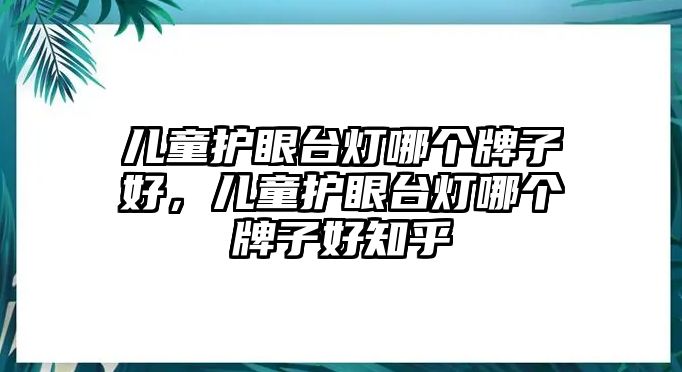 儿童护眼台灯哪个牌子好，儿童护眼台灯哪个牌子好知乎